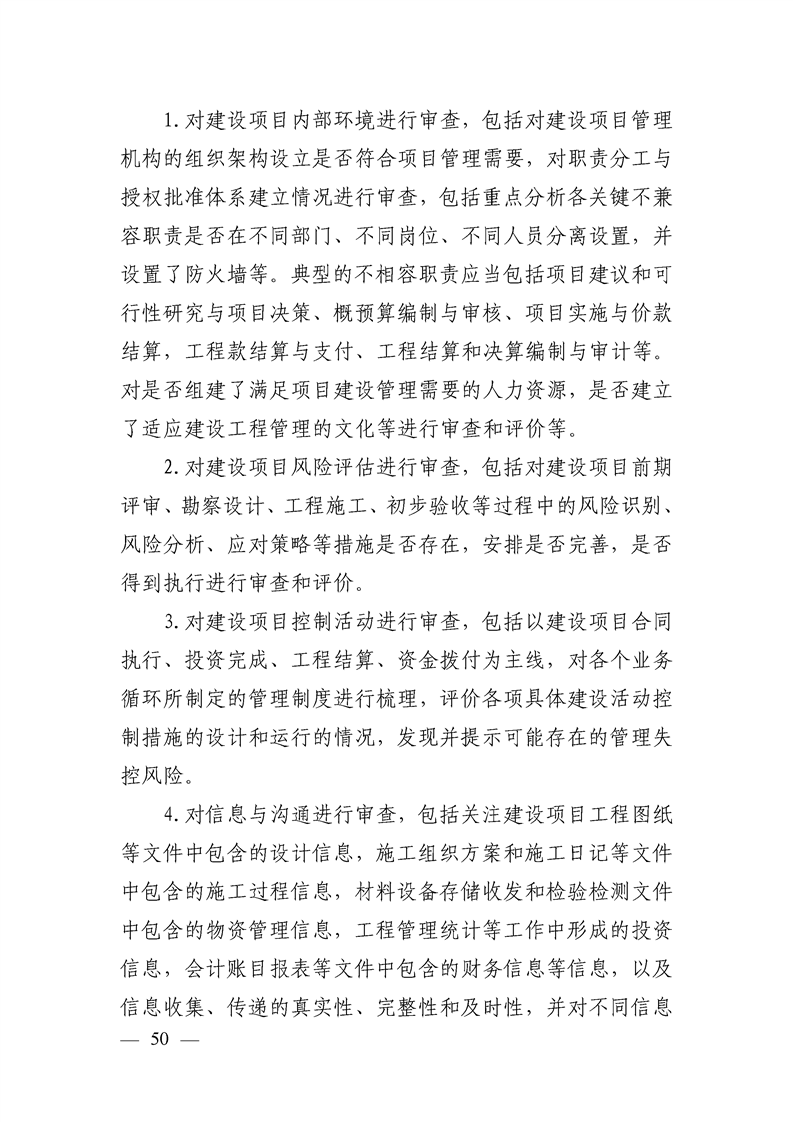 1. 对建设项目内部环境进行审查，包括对建设项目管理机构的组织架构设立是否符合项目管理需要，对职责分工与授权批准体系建立情况进行审查，包括重点分析各关键不兼容职责是否在不同部门、不同岗位、不同人员分离设置，并设置了防火墙等。典型的不相容职责应当包括项目建议和可行性研究与项目决策、概预算编制与审核、项目实施与价款结算，工程款结算与支付、工程结算和决算编制与审计等。对是否组建了满足项目建设管理需要的人力资源，是否建立了适应建设工程管理的文化等进行审查和评价等。

2. 对建设项目风险评估进行审查，包括对建设项目前期评审、勘察设计、工程施工、初步验收等过程中的风险识别、风险分析、应对策略等措施是否存在，安排是否完善，是否得到执行进行审查和评价。

3. 对建设项目控制活动进行审查，包括以建设项目合同执行、投资完成、工程结算、资金拨付为主线，对各个业务循环所制定的管理制度进行梳理，评价各项具体建设活动控制措施的设计和运行的情况，发现并提示可能存在的管理失控风险。

4. 对信息与沟通进行审查，包括关注建设项目工程图纸等文件中包含的设计信息，施工组织方案和施工日记等文件中包含的施工过程信息，材料设备存储收发和检验检测文件中包含的物资管理信息，工程管理统计等工作中形成的投资信息，会计账目报表等文件中包含的财务信息等信息，以及信息收集、传递的真实性、完整性和及时性，并对不同信息

— 50 —